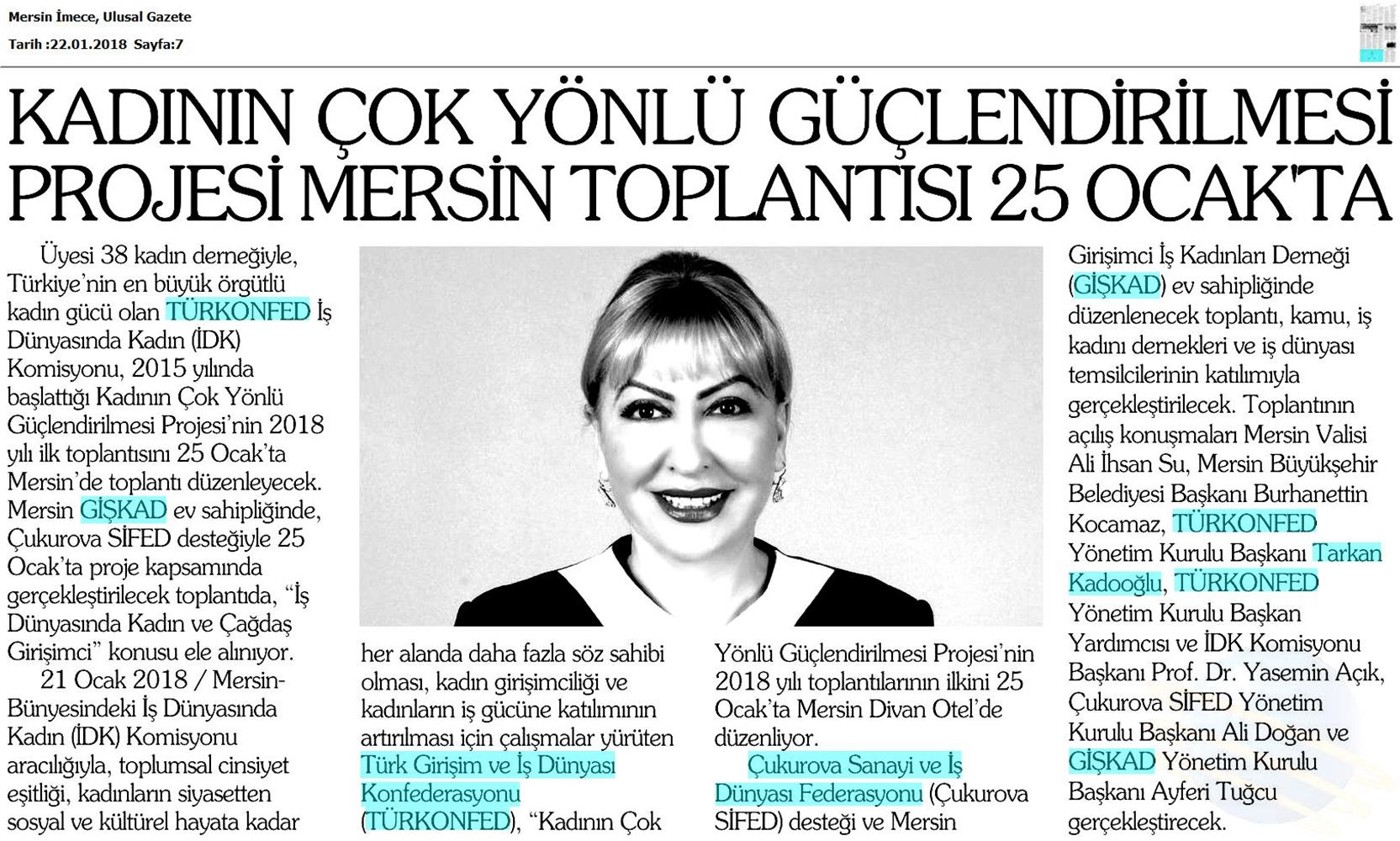 Mersin İmece, Ulusal Gazete
Tarih :22.01.2018 Sayfa:7

KADININ ÇOK YÖNLÜ GÜÇLENDİRİLMESİ PROJESİ MERSİN TOPLANTISI 25 OCAK'TA

Üyesi 38 kadın derneğiyle, Türkiye'nin en büyük örgütlü kadın gücü olan TÜRKONFED İş Dünyasında Kadın (İDK) Komisyonu, 2015 yılında başlattığı Kadının Çok Yönlü Güçlendirilmesi Projesi'nin 2018 yılı ilk toplantısını 25 Ocak'ta Mersin'de toplantı düzenleyecek. Mersin GİŞKAD ev sahipliğinde, Çukurova SİFED desteğiyle 25 Ocak'ta proje kapsamında gerçekleştirilecek toplantıda, "İş Dünyasında Kadın ve Çağdaş Girişimci" konusu ele alınıyor.

21 Ocak 2018 / Mersin- Bünyesindeki İş Dünyasında Kadın (İDK) Komisyonu aracılığıyla, toplumsal cinsiyet eşitliği, kadınların siyasetten sosyal ve kültürel hayata kadar her alanda daha fazla söz sahibi olması, kadın girişimciliği ve kadınların iş gücüne katılımının artırılması için çalışmalar yürüten Türk Girişim ve İş Dünyası Konfederasyonu (TÜRKONFED), "Kadının Çok Yönlü Güçlendirilmesi Projesi'nin 2018 yılı toplantılarının ilkini 25 Ocak'ta Mersin Divan Otel'de düzenliyor.

Çukurova Sanayi ve İş Dünyası Federasyonu (Çukurova SİFED) desteği ve Mersin Girişimci İş Kadınları Derneği (GİŞKAD) ev sahipliğinde düzenlenecek toplantı, kamu, iş kadını dernekleri ve iş dünyası temsilcilerinin katılımıyla gerçekleştirilecek. Toplantının açılış konuşmaları Mersin Valisi Ali İhsan Su, Mersin Büyükşehir Belediyesi Başkanı Burhanettin Kocamaz, TÜRKONFED Yönetim Kurulu Başkanı Tarkan Kadooğlu, TÜRKONFED Yönetim Kurulu Başkan Yardımcısı ve İDK Komisyonu Başkanı Prof. Dr. Yasemin Açık, Çukurova SİFED Yönetim Kurulu Başkanı Ali Doğan ve GİŞKAD Yönetim Kurulu Başkanı Ayferi Tuğcu gerçekleştirecek.